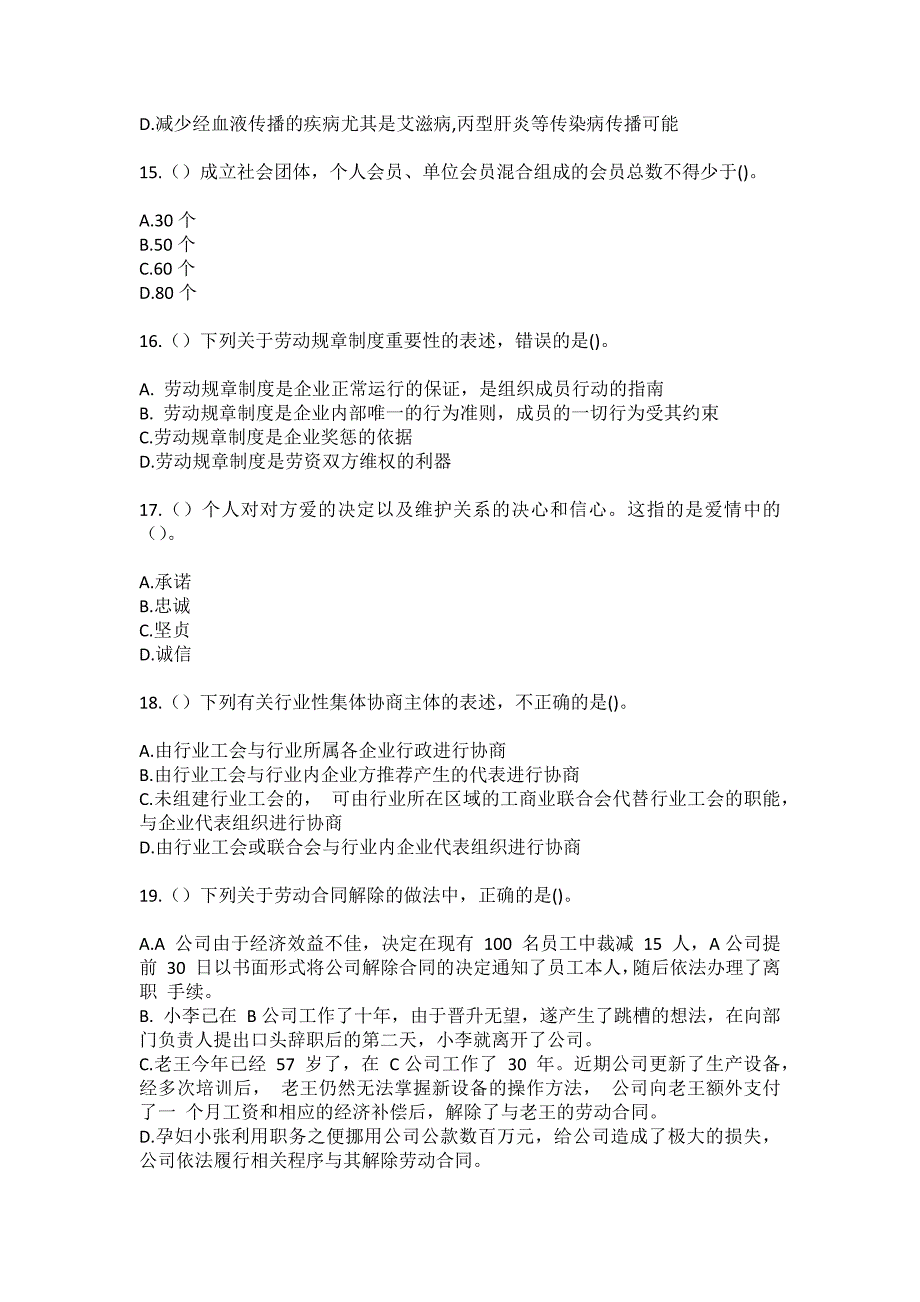 D.减少经血液传播的疾病尤其是艾滋病,丙型肝炎等传染病传播可能

15.（）成立社会团体，个人会员、单位会员混合组成的会员总数不得少于()。

A.30 个
B.50 个
C.60 个
D.80 个

16.（）下列关于劳动规章制度重要性的表述，错误的是()。

A. 劳动规章制度是企业正常运行的保证，是组织成员行动的指南
B. 劳动规章制度是企业内部唯一的行为准则，成员的一切行为受其约束
C.劳动规章制度是企业奖惩的依据
D.劳动规章制度是劳资双方维权的利器

17.（）个人对对方爱的决定以及维护关系的决心和信心。这指的是爱情中的（）。

A.承诺
B.忠诚
C.坚贞
D.诚信

18.（）下列有关行业性集体协商主体的表述，不正确的是()。

A.由行业工会与行业所属各企业行政进行协商
B.由行业工会与行业内企业方推荐产生的代表进行协商
C.未组建行业工会的， 可由行业所在区域的工商业联合会代替行业工会的职能，与企业代表组织进行协商
D.由行业工会或联合会与行业内企业代表组织进行协商

19.（）下列关于劳动合同解除的做法中，正确的是()。

A.A 公司由于经济效益不佳，决定在现有 100 名员工中裁减 15 人，A 公司提前 30 日以书面形式将公司解除合同的决定通知了员工本人，随后依法办理了离职 手续。
B. 小李已在 B 公司工作了十年，由于晋升无望，遂产生了跳槽的想法，在向部门负责人提出口头辞职后的第二天，小李就离开了公司。
C.老王今年已经 57 岁了，在 C 公司工作了 30 年。近期公司更新了生产设备，经多次培训后， 老王仍然无法掌握新设备的操作方法， 公司向老王额外支付了一 个月工资和相应的经济补偿后，解除了与老王的劳动合同。
D.孕妇小张利用职务之便挪用公司公款数百万元，给公司造成了极大的损失，公司依法履行相关程序与其解除劳动合同。